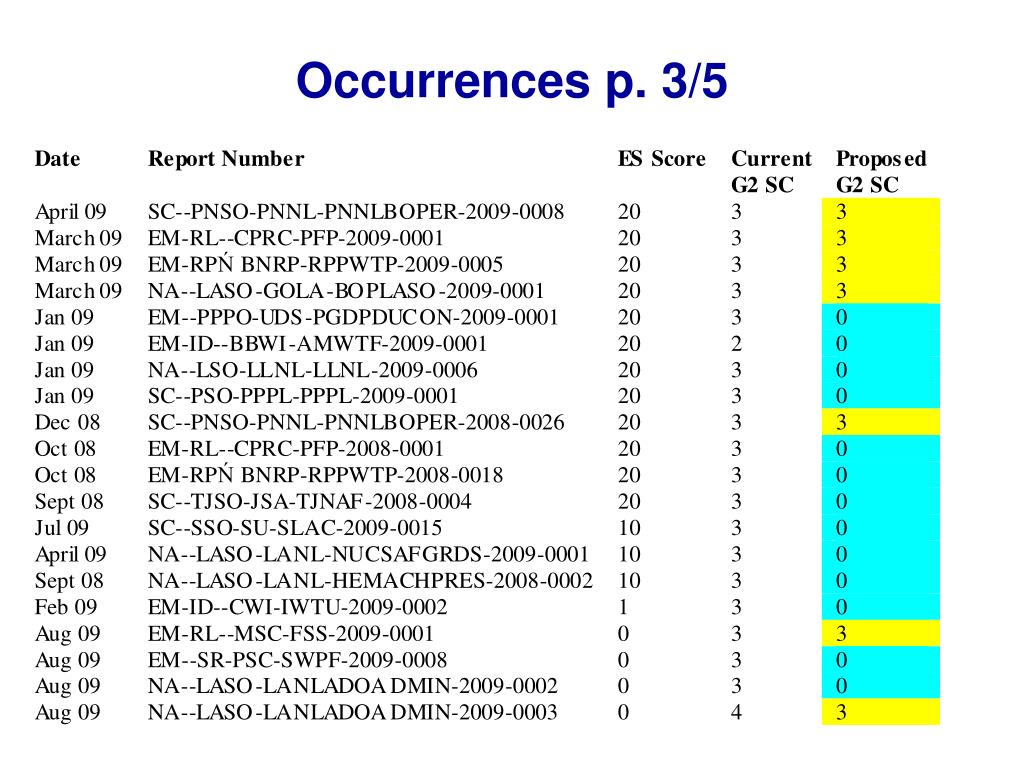 Occurrences p. 3/5

| Date | Report Number | ES Score | Current G2 SC | Proposed G2 SC |
|---|---|---|---|---|
| April 09 | SC--PNSO-PNNL-PNNLBOPER-2009-0008 | 20 | 3 | 3 |
| March 09 | EM-RL--CPRC-PFP-2009-0001 | 20 | 3 | 3 |
| March 09 | EM-RPŃ BNRP-RPPWTP-2009-0005 | 20 | 3 | 3 |
| March 09 | NA--LASO-GOLA-BOPLASO-2009-0001 | 20 | 3 | 3 |
| Jan 09 | EM--PPPO-UDS-PGDPDUCON-2009-0001 | 20 | 3 | 0 |
| Jan 09 | EM-ID--BBWI-AMWTF-2009-0001 | 20 | 2 | 0 |
| Jan 09 | NA--LSO-LLNL-LLNL-2009-0006 | 20 | 3 | 0 |
| Jan 09 | SC--PSO-PPPL-PPPL-2009-0001 | 20 | 3 | 0 |
| Dec 08 | SC--PNSO-PNNL-PNNLBOPER-2008-0026 | 20 | 3 | 3 |
| Oct 08 | EM-RL--CPRC-PFP-2008-0001 | 20 | 3 | 0 |
| Oct 08 | EM-RPŃ BNRP-RPPWTP-2008-0018 | 20 | 3 | 0 |
| Sept 08 | SC--TJSO-JSA-TJNAF-2008-0004 | 20 | 3 | 0 |
| Jul 09 | SC--SSO-SU-SLAC-2009-0015 | 10 | 3 | 0 |
| April 09 | NA--LASO-LANL-NUCSAFGRDS-2009-0001 | 10 | 3 | 0 |
| Sept 08 | NA--LASO-LANL-HEMACHPRES-2008-0002 | 10 | 3 | 0 |
| Feb 09 | EM-ID--CWI-IWTU-2009-0002 | 1 | 3 | 0 |
| Aug 09 | EM-RL--MSC-FSS-2009-0001 | 0 | 3 | 3 |
| Aug 09 | EM--SR-PSC-SWPF-2009-0008 | 0 | 3 | 0 |
| Aug 09 | NA--LASO-LANLADOA DMIN-2009-0002 | 0 | 3 | 0 |
| Aug 09 | NA--LASO-LANLADOA DMIN-2009-0003 | 0 | 4 | 3 |